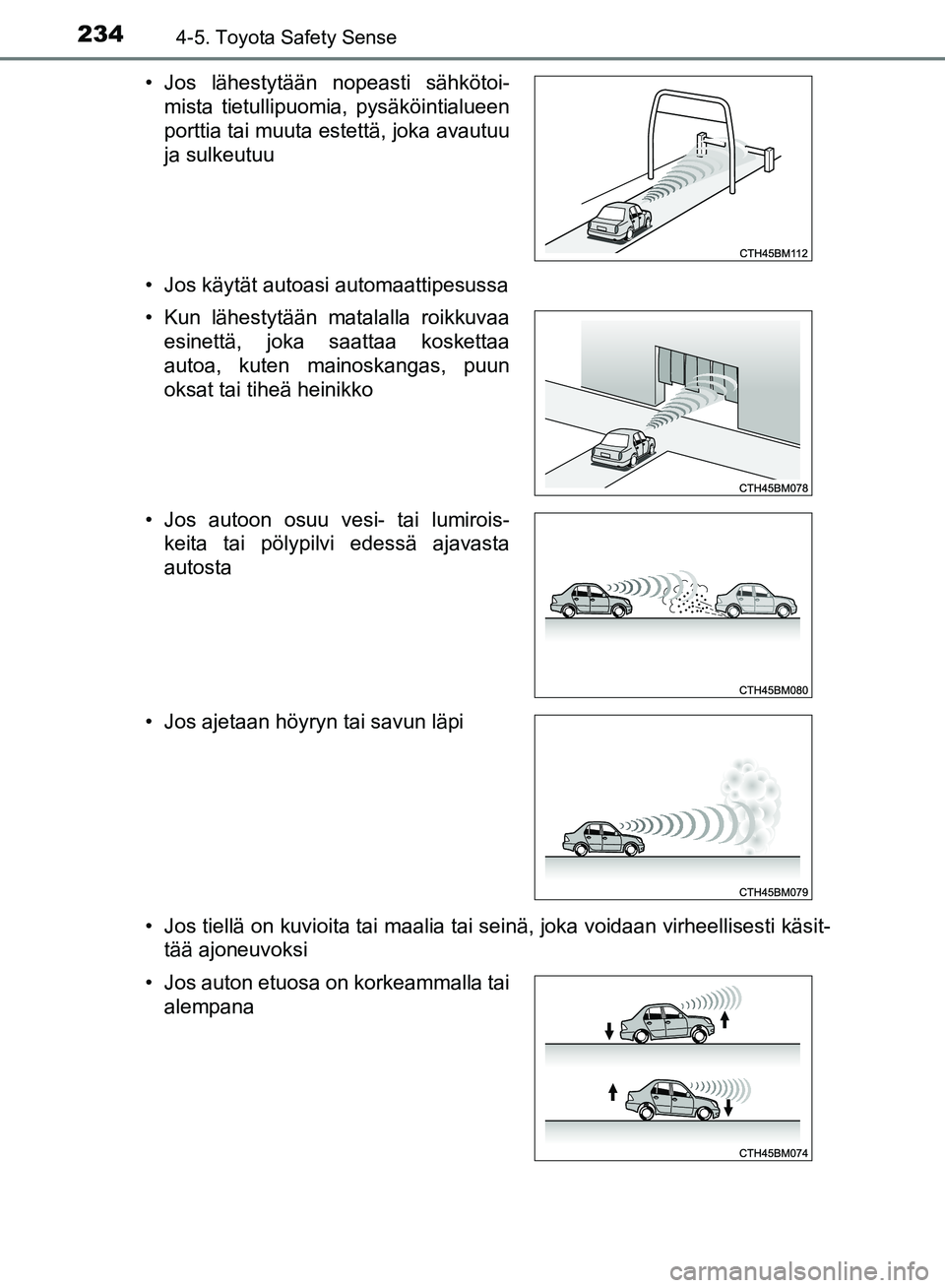 234 4-5. Toyota Safety Sense

• Jos lähestytään nopeasti sähkötoimista tietullipuomia, pysäköintialueen porttia tai muuta estettä, joka avautuu ja sulkeutuu

CTH45BM112

• Jos käytät autoasi automaattipesussa

• Kun lähestytään matalalla roikkuvaa esinettä, joka saattaa koskettaa autoa, kuten mainoskangas, puun oksat tai tiheä heinikko

CTH45BM078

• Jos autoon osuu vesi- tai lumiroiskeita tai pölypilvi edessä ajavasta autosta

CTH45BM080

• Jos ajetaan höyryn tai savun läpi

CTH45BM079

• Jos tiellä on kuvioita tai maalia tai seinä, joka voidaan virheellisesti käsittää ajoneuvoksi

• Jos auton etuosa on korkeammalla tai alempana

CTH45BM074

carmanualsonline.info